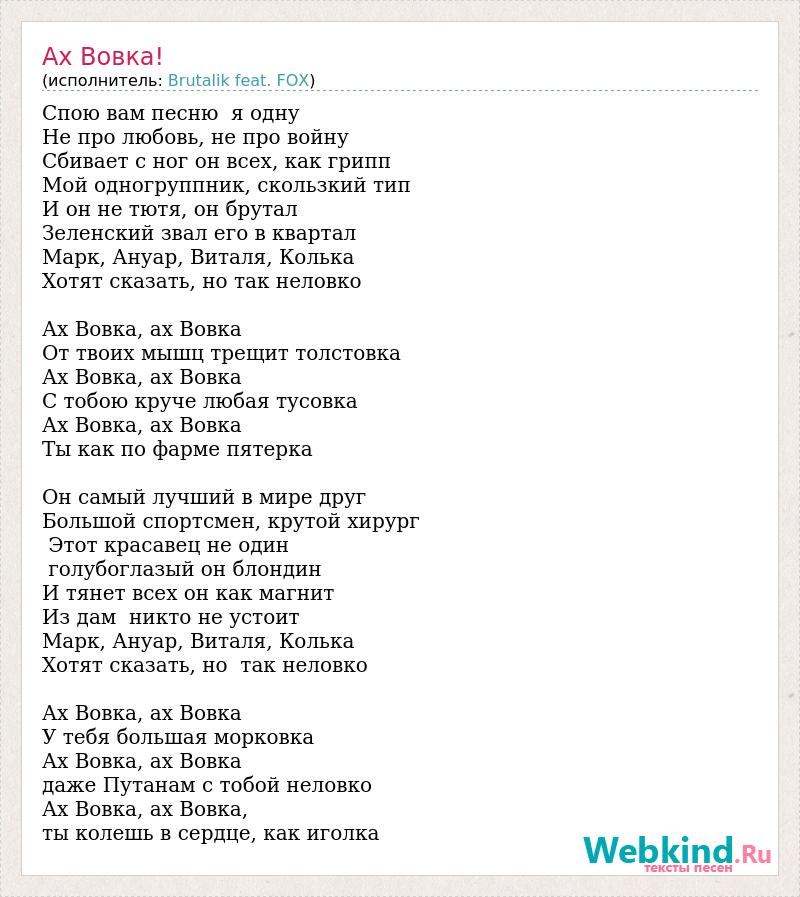 Ах Вовка!
(исполнитель: Brutalik feat. FOX)

Спою вам песню я одну
Не про любовь, не про войну
Сбивает с ног он всех, как грипп
Мой одногруппник, скользкий тип
И он не тютя, он брутал
Зеленский звал его в квартал
Марк, Ануар, Виталя, Колька
Хотят сказать, но так неловко

Ах Вовка, ах Вовка
От твоих мышц трещит толстовка
Ах Вовка, ах Вовка
С тобою круче любая тусовка
Ах Вовка, ах Вовка
Ты как по фарме пятерка

Он самый лучший в мире друг
Большой спортсмен, крутой хирург
Этот красавец не один
голубоглазый он блондин
И тянет всех он как магнит
Из дам никто не устоит
Марк, Ануар, Виталя, Колька
Хотят сказать, но так неловко

Ах Вовка, ах Вовка
У тебя большая морковка
Ах Вовка, ах Вовка
даже Путанам с тобой неловко
Ах Вовка, ах Вовка,
ты колешь в сердце, как иголка

Webkind.Ru
тексты песен